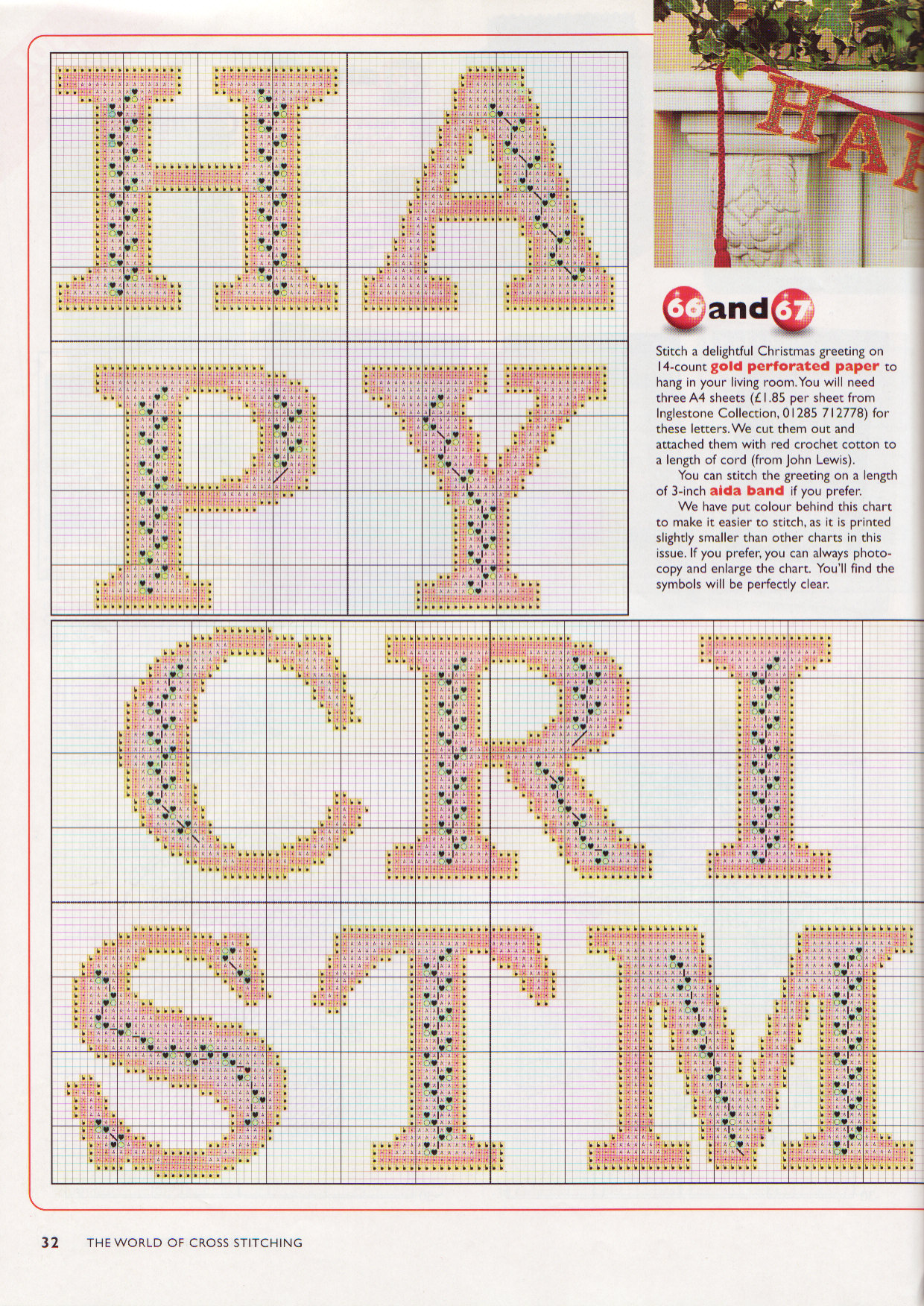 66 and 67

Stitch a delightful Christmas greeting on 14-count gold perforated paper to hang in your living room. You will need three A4 sheets (£1.85 per sheet from Inglestone Collection, 01285 712778) for these letters. We cut them out and attached them with red crochet cotton to a length of cord (from John Lewis).

You can stitch the greeting on a length of 3-inch aida band if you prefer.

We have put colour behind this chart to make it easier to stitch, as it is printed slightly smaller than other charts in this issue. If you prefer, you can always photocopy and enlarge the chart. You'll find the symbols will be perfectly clear.

32 THE WORLD OF CROSS STITCHING